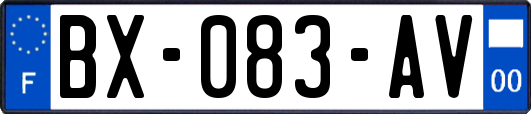 F

BX-083-AV

00